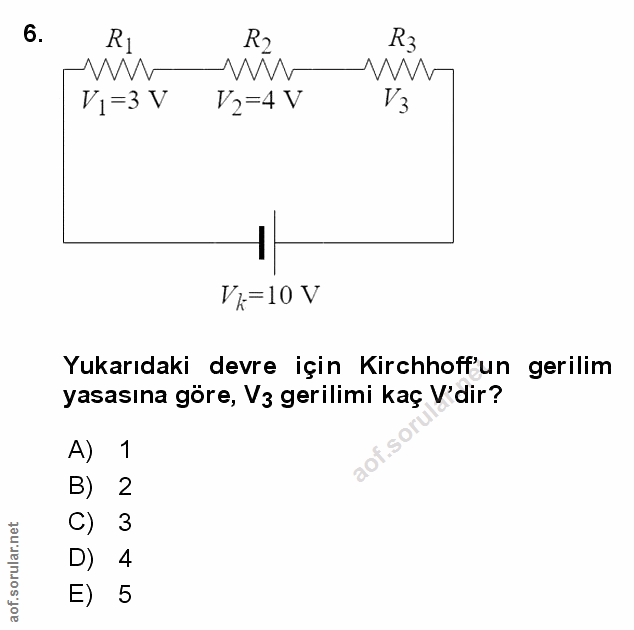 6.

$R_1$ $R_2$ $R_3$

$V_1=3$ V $V_2=4$ V $V_3$

$V_k=10$ V

Yukarıdaki devre için Kirchhoff'un gerilim yasasına göre, $V_3$ gerilimi kaç V'dir?

A) 1
B) 2
C) 3
D) 4
E) 5

aof.sorular.net

aof.sorular.net